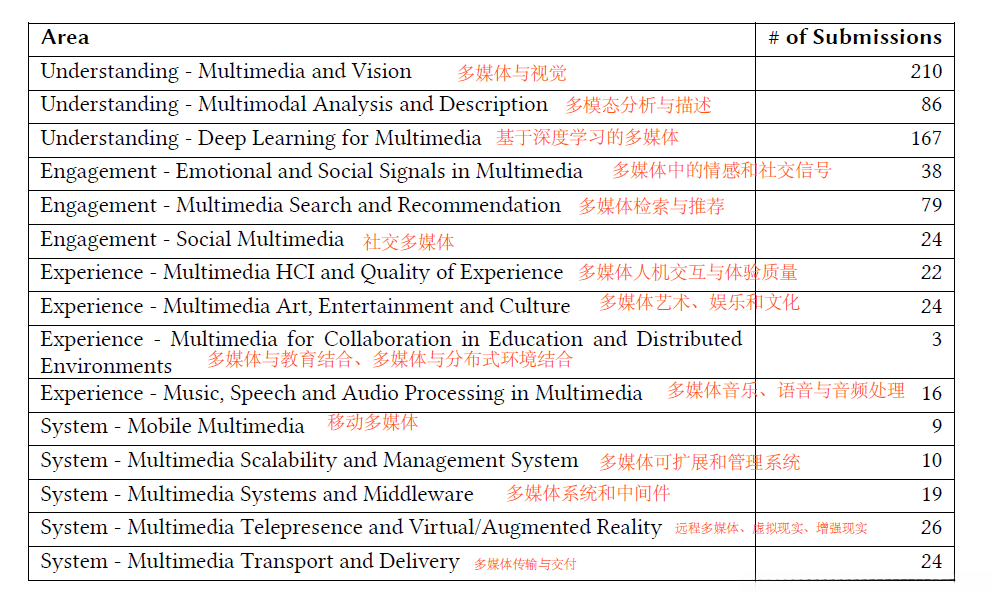 | Area | # of Submissions |
|---|---|
| Understanding - Multimedia and Vision 多媒体与视觉 | 210 |
| Understanding - Multimodal Analysis and Description 多模态分析与描述 | 86 |
| Understanding - Deep Learning for Multimedia 基于深度学习的多媒体 | 167 |
| Engagement - Emotional and Social Signals in Multimedia 多媒体中的情感和社交信号 | 38 |
| Engagement - Multimedia Search and Recommendation 多媒体检索与推荐 | 79 |
| Engagement - Social Multimedia 社交多媒体 | 24 |
| Experience - Multimedia HCI and Quality of Experience 多媒体人机交互与体验质量 | 22 |
| Experience - Multimedia Art, Entertainment and Culture 多媒体艺术、娱乐和文化 | 24 |
| Experience - Multimedia for Collaboration in Education and Distributed Environments 多媒体与教育结合、多媒体与分布式环境结合 | 3 |
| Experience - Music, Speech and Audio Processing in Multimedia 多媒体音乐、语音与音频处理 | 16 |
| System - Mobile Multimedia 移动多媒体 | 9 |
| System - Multimedia Scalability and Management System 多媒体可扩展和管理系统 | 10 |
| System - Multimedia Systems and Middleware 多媒体系统和中间件 | 19 |
| System - Multimedia Telepresence and Virtual/Augmented Reality 远程多媒体、虚拟现实、增强现实 | 26 |
| System - Multimedia Transport and Delivery 多媒体传输与交付 | 24 |